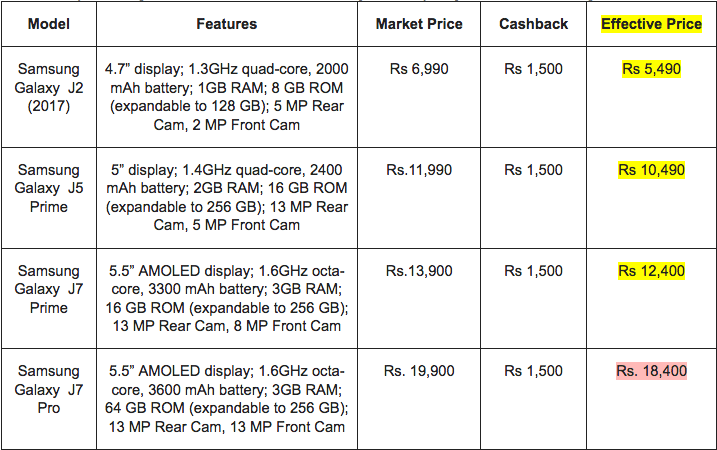 | Model | Features | Market Price | Cashback | Effective Price |
|---|---|---|---|---|
| Samsung Galaxy J2 (2017) | 4.7” display; 1.3GHz quad-core, 2000 mAh battery; 1GB RAM; 8 GB ROM (expandable to 128 GB); 5 MP Rear Cam, 2 MP Front Cam | Rs 6,990 | Rs 1,500 | Rs 5,490 |
| Samsung Galaxy J5 Prime | 5” display; 1.4GHz quad-core, 2400 mAh battery; 2GB RAM; 16 GB ROM (expandable to 256 GB); 13 MP Rear Cam, 5 MP Front Cam | Rs.11,990 | Rs 1,500 | Rs 10,490 |
| Samsung Galaxy J7 Prime | 5.5” AMOLED display; 1.6GHz octa-core, 3300 mAh battery; 3GB RAM; 16 GB ROM (expandable to 256 GB); 13 MP Rear Cam, 8 MP Front Cam | Rs.13,900 | Rs 1,500 | Rs 12,400 |
| Samsung Galaxy J7 Pro | 5.5” AMOLED display; 1.6GHz octa-core, 3600 mAh battery; 3GB RAM; 64 GB ROM (expandable to 256 GB); 13 MP Rear Cam, 13 MP Front Cam | Rs. 19,900 | Rs 1,500 | Rs. 18,400 |